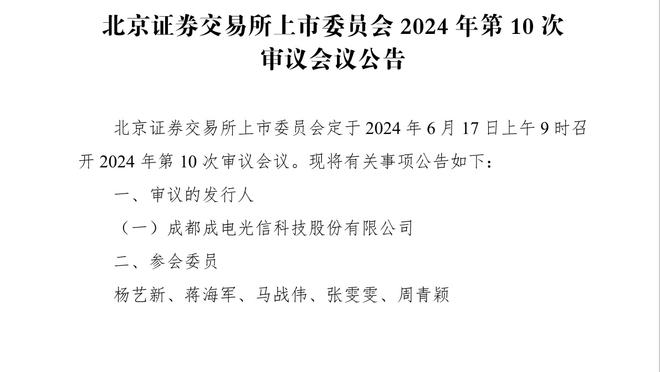 北京证券交易所上市委员会 2024 年第 10 次审议会议公告

北京证券交易所上市委员会定于 2024 年 6 月 17 日上午 9 时召开 2024 年第 10 次审议会议。现将有关事项公告如下：

一、审议的发行人

（一）成都成电光信科技股份有限公司

二、参会委员

杨艺新、蒋海军、马战伟、张雯雯、周青颖